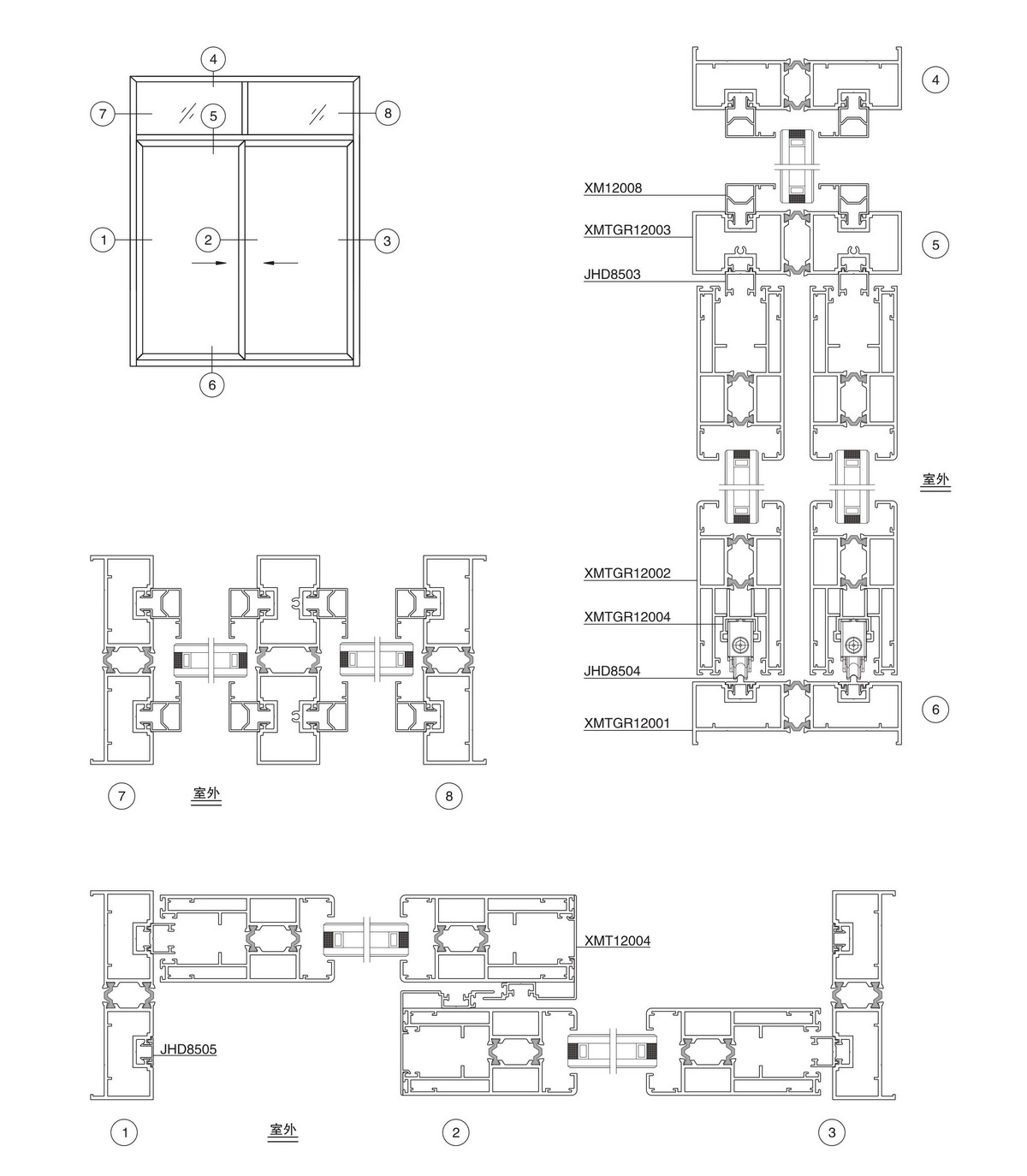 4
7
5
8
1
2
3
6

4
XM12008
XMTGR12003
5
JHD8503
室外
XMTGR12002
XMTGR12004
JHD8504
6
XMTGR12001

7
室外
8

XMT12004
JHD8505
1
室外
2
3